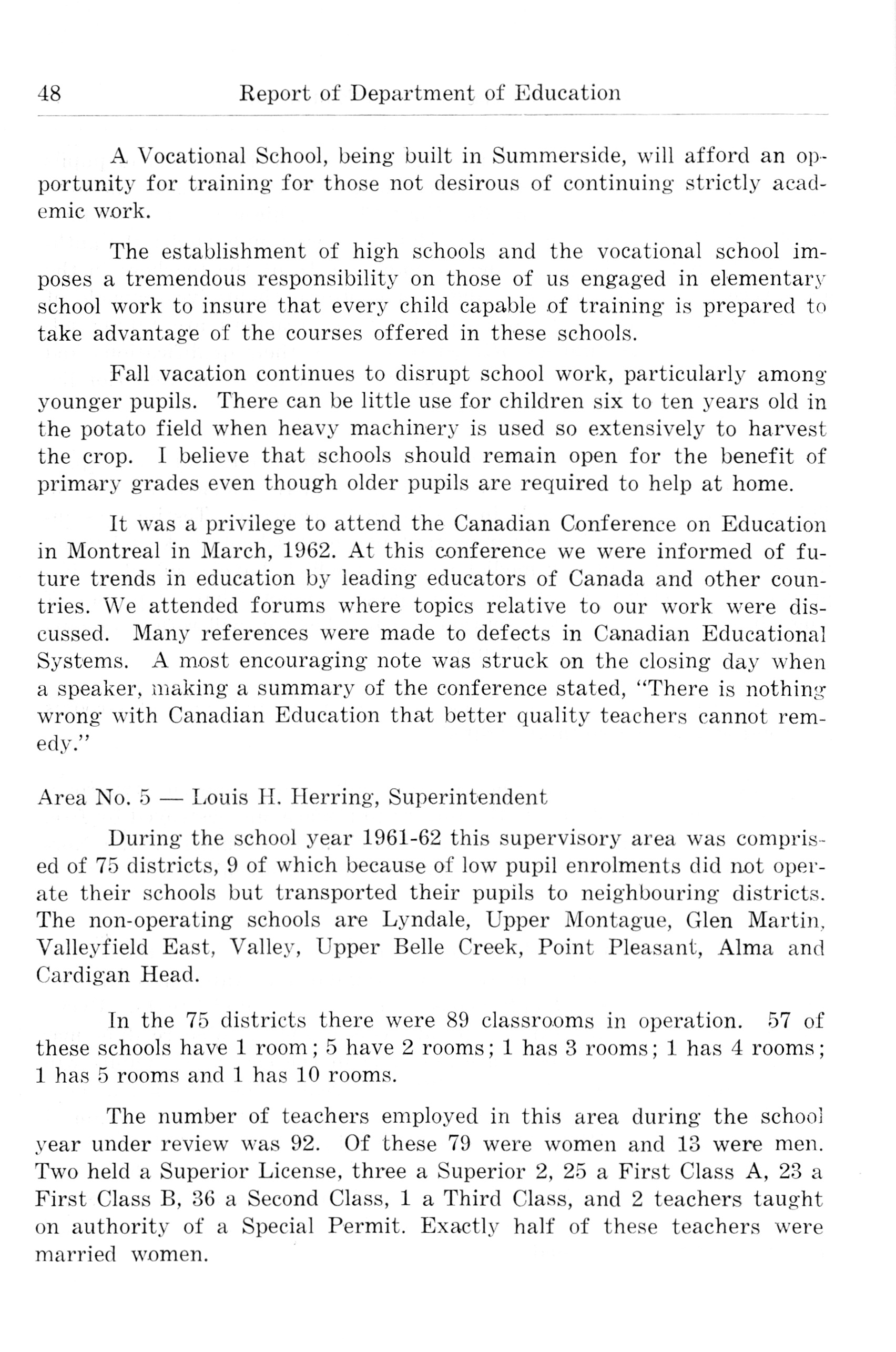 48 Report of Department of Education

A Vocational School, being built in Summerside, will afford an opportunity for training for those not desirous of continuing strictly academic work.

The establishment of high schools and the vocational school imposes a tremendous responsibility on those of us engaged in elementary school work to insure that every child capable of training is prepared to take advantage of the courses offered in these schools.

Fall vacation continues to disrupt school work, particularly among younger pupils. There can be little use for children six to ten years old in the potato field when heavy machinery is used so extensively to harvest the crop. I believe that schools should remain open for the benefit of primary grades even though older pupils are required to help at home.

It was a privilege to attend the Canadian Conference on Education in Montreal in March, 1962. At this conference we were informed of future trends in education by leading educators of Canada and other countries. We attended forums where topics relative to our work were discussed. Many references were made to defects in Canadian Educational Systems. A most encouraging note was struck on the closing day when a speaker, making a summary of the conference stated, "There is nothing wrong with Canadian Education that better quality teachers cannot remedy."

Area No. 5 — Louis H. Herring, Superintendent

During the school year 1961-62 this supervisory area was comprised of 75 districts, 9 of which because of low pupil enrolments did not operate their schools but transported their pupils to neighbouring districts. The non-operating schools are Lyndale, Upper Montague, Glen Martin, Valleyfield East, Valley, Upper Belle Creek, Point Pleasant, Alma and Cardigan Head.

In the 75 districts there were 89 classrooms in operation. 57 of these schools have 1 room; 5 have 2 rooms; 1 has 3 rooms; 1 has 4 rooms; 1 has 5 rooms and 1 has 10 rooms.

The number of teachers employed in this area during the school year under review was 92. Of these 79 were women and 13 were men. Two held a Superior License, three a Superior 2, 25 a First Class A, 23 a First Class B, 36 a Second Class, 1 a Third Class, and 2 teachers taught on authority of a Special Permit. Exactly half of these teachers were married women.